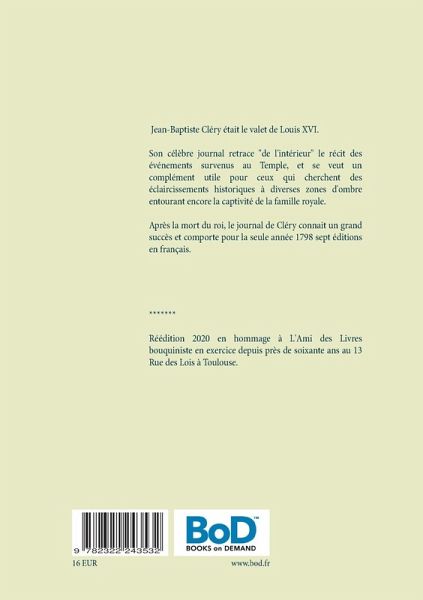 Jean-Baptiste Cléry était le valet de Louis XVI.

Son célèbre journal retrace "de l'intérieur" le récit des événements survenus au Temple, et se veut un complément utile pour ceux qui cherchent des éclaircissements historiques à diverses zones d'ombre entourant encore la captivité de la famille royale.

Après la mort du roi, le journal de Cléry connait un grand succès et comporte pour la seule année 1798 sept éditions en français.

*******

Réédition 2020 en hommage à L'Ami des Livres bouquiniste en exercice depuis près de soixante ans au 13 Rue des Lois à Toulouse.

9 782322 243532

BoD™
BOOKS on DEMAND

16 EUR

www.bod.fr